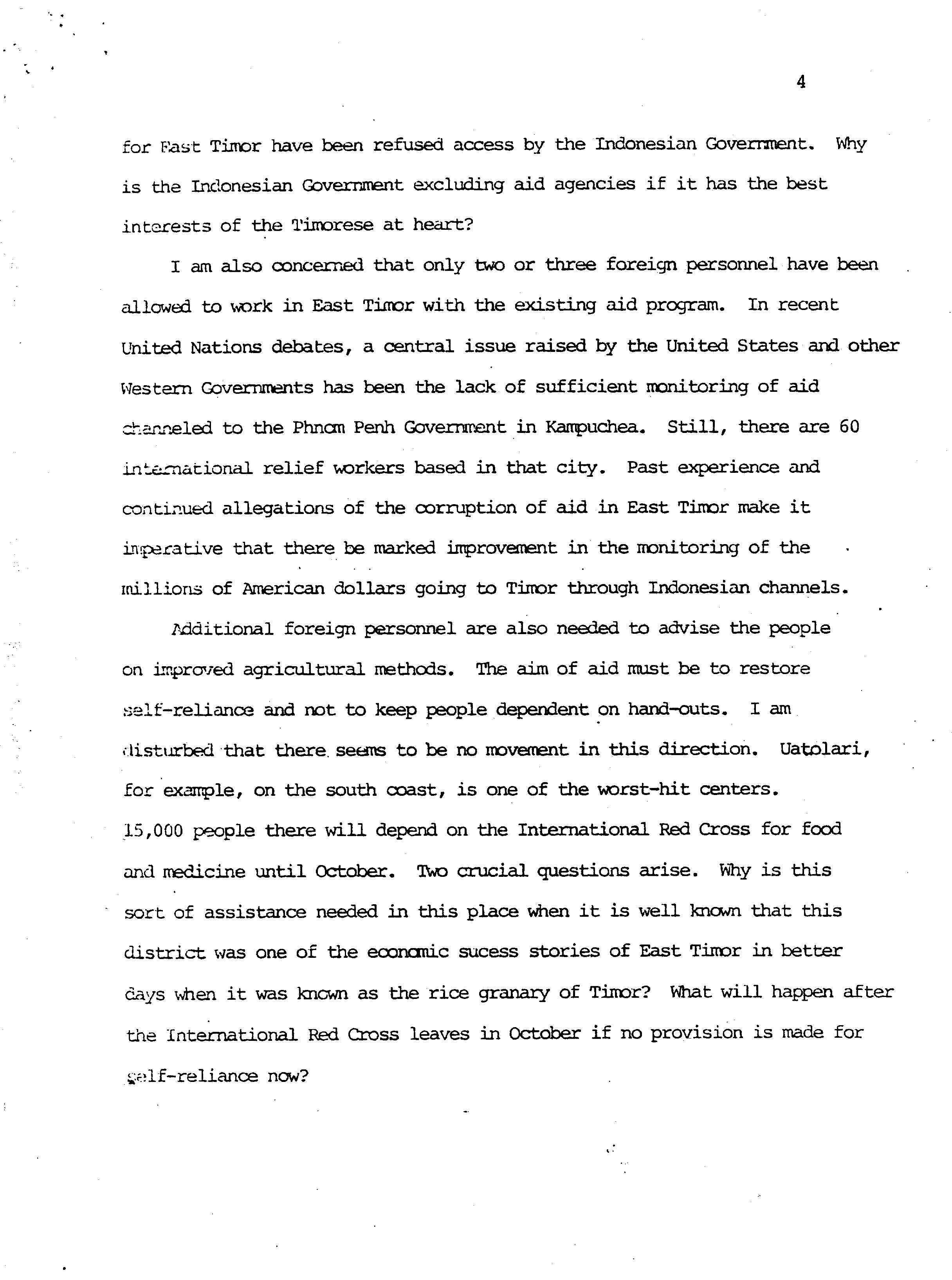 4

for East Timor have been refused access by the Indonesian Government. Why is the Indonesian Government excluding aid agencies if it has the best interests of the Timorese at heart?

I am also concerned that only two or three foreign personnel have been allowed to work in East Timor with the existing aid program. In recent United Nations debates, a central issue raised by the United States and other Western Governments has been the lack of sufficient monitoring of aid channeled to the Phnom Penh Government in Kampuchea. Still, there are 60 international relief workers based in that city. Past experience and continued allegations of the corruption of aid in East Timor make it imperative that there be marked improvement in the monitoring of the millions of American dollars going to Timor through Indonesian channels.

Additional foreign personnel are also needed to advise the people on improved agricultural methods. The aim of aid must be to restore self-reliance and not to keep people dependent on hand-outs. I am disturbed that there seems to be no movement in this direction. Uatolari, for example, on the south coast, is one of the worst-hit centers. 15,000 people there will depend on the International Red Cross for food and medicine until October. Two crucial questions arise. Why is this sort of assistance needed in this place when it is well known that this district was one of the economic sucess stories of East Timor in better days when it was known as the rice granary of Timor? What will happen after the International Red Cross leaves in October if no provision is made for self-reliance now?